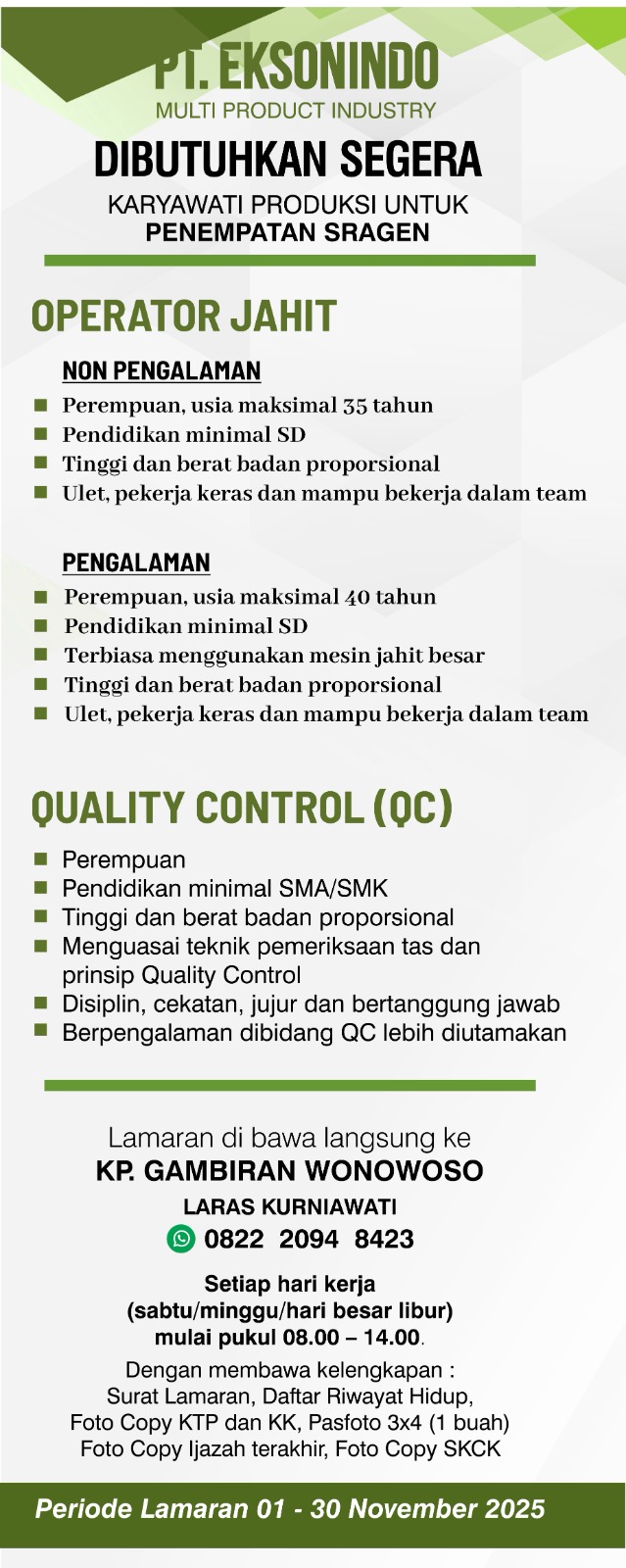 PT. EKSONINDO
MULTI PRODUCT INDUSTRY

DIBUTUHKAN SEGERA
KARYAWATI PRODUKSI UNTUK
PENEMPATAN SRAGEN

OPERATOR JAHIT

NON PENGALAMAN
- Perempuan, usia maksimal 35 tahun
- Pendidikan minimal SD
- Tinggi dan berat badan proporsional
- Ulet, pekerja keras dan mampu bekerja dalam team

PENGALAMAN
- Perempuan, usia maksimal 40 tahun
- Pendidikan minimal SD
- Terbiasa menggunakan mesin jahit besar
- Tinggi dan berat badan proporsional
- Ulet, pekerja keras dan mampu bekerja dalam team

QUALITY CONTROL (QC)
- Perempuan
- Pendidikan minimal SMA/SMK
- Tinggi dan berat badan proporsional
- Menguasai teknik pemeriksaan tas dan prinsip Quality Control
- Disiplin, cekatan, jujur dan bertanggung jawab
- Berpengalaman dibidang QC lebih diutamakan

Lamaran di bawa langsung ke
KP. GAMBIRAN WONOWOSO
LARAS KURNIAWATI
0822 2094 8423

Setiap hari kerja
(sabtu/minggu/hari besar libur)
mulai pukul 08.00 – 14.00.

Dengan membawa kelengkapan :
Surat Lamaran, Daftar Riwayat Hidup,
Foto Copy KTP dan KK, Pasfoto 3x4 (1 buah)
Foto Copy Ijazah terakhir, Foto Copy SKCK

Periode Lamaran 01 - 30 November 2025